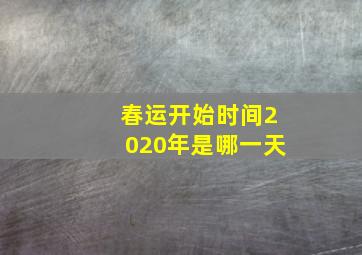 春运开始时间2020年是哪一天